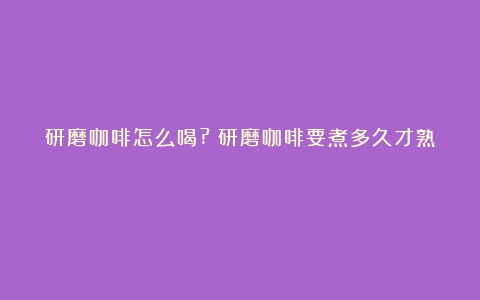 研磨咖啡怎么喝？研磨咖啡要煮多久才熟